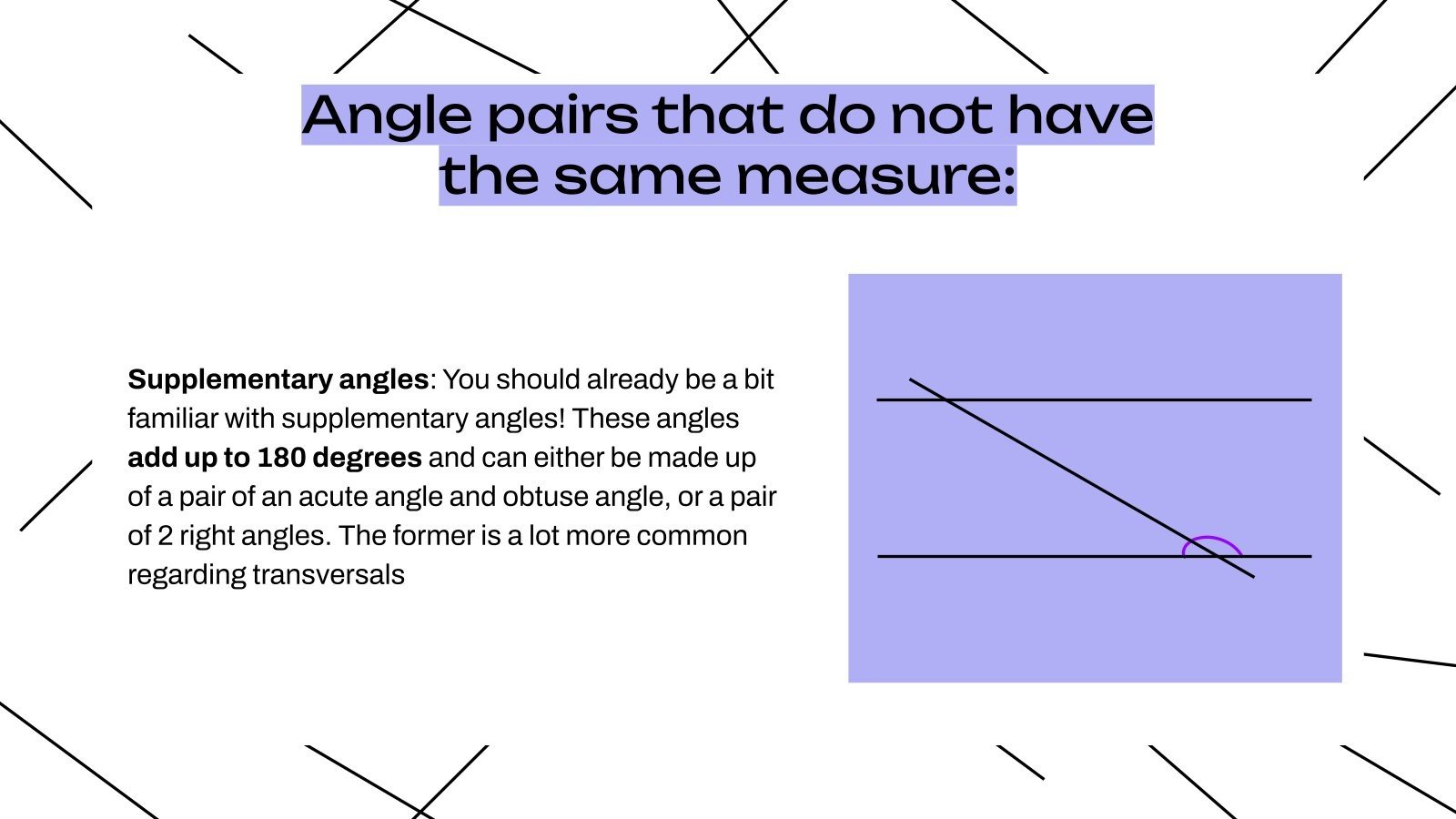 Angle pairs that do not have the same measure:

Supplementary angles: You should already be a bit familiar with supplementary angles! These angles add up to 180 degrees and can either be made up of a pair of an acute angle and obtuse angle, or a pair of 2 right angles. The former is a lot more common regarding transversals